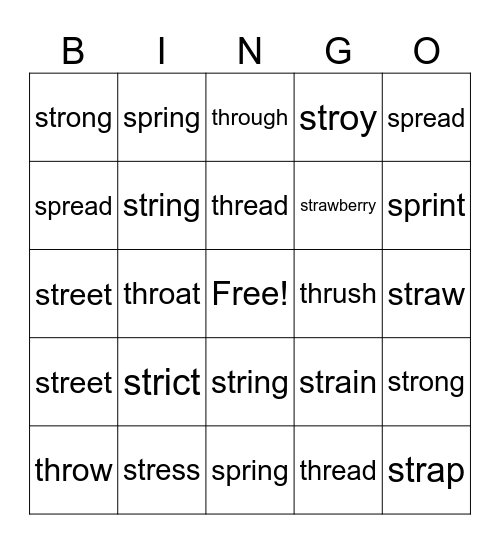 | B | I | N | G | O |
|---|---|---|---|---|
| strong | spring | through | stroy | spread |
| spread | string | thread | strawberry | sprint |
| street | throat | Free! | thrush | straw |
| street | strict | string | strain | strong |
| throw | stress | spring | thread | strap |